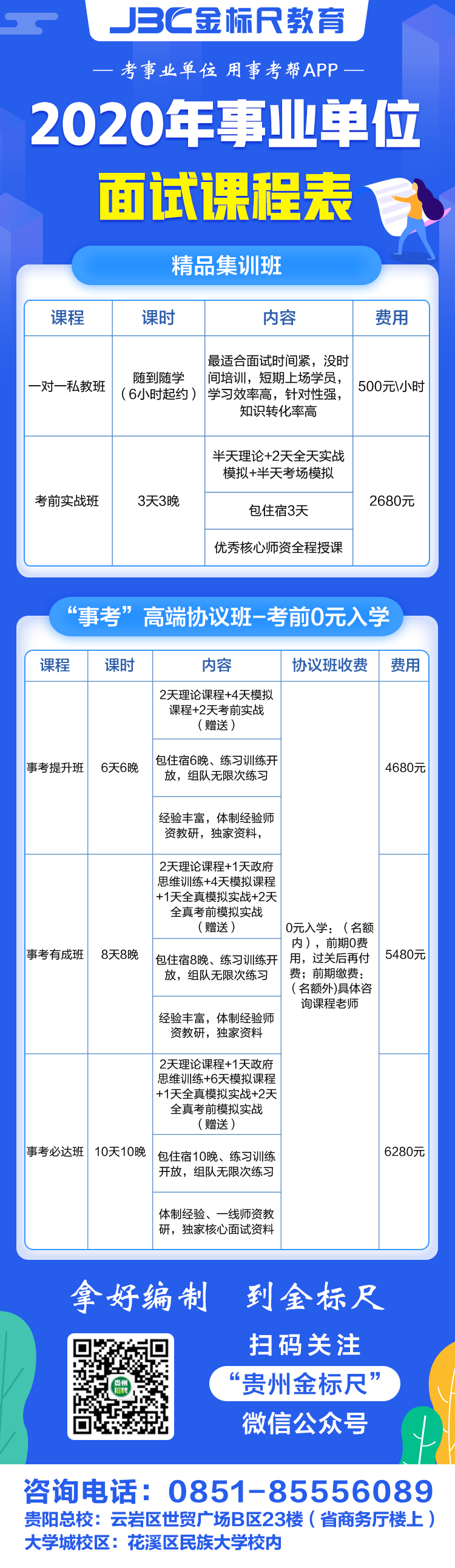 JBC金标尺教育

— 考事业单位 用事考帮APP —

2020年事业单位

面试课程表

精品集训班

| 课程 | 课时 | 内容 | 费用 |
|---|---|---|---|
| 一对一私教班 | 随到随学（6小时起约） | 最适合面试时间紧，没时间培训，短期上场学员，学习效率高，针对性强，知识转化率高 | 500元\小时 |
| 考前实战班 | 3天3晚 | 半天理论+2天全天实战模拟+半天考场模拟 | 2680元 |
| | | 包住宿3天 | |
| | | 优秀核心师资全程授课 | |

“事考”高端协议班-考前0元入学

| 课程 | 课时 | 内容 | 协议班收费 | 费用 |
|---|---|---|---|---|
| 事考提升班 | 6天6晚 | 2天理论课程+4天模拟课程+2天考前实战（赠送） | 0元入学：（名额内），前期0费用，过关后再付费；前期缴费：（名额外）具体咨询课程老师 | 4680元 |
| | | 包住宿6晚、练习训练开放，组队无限次练习 | | |
| | | 经验丰富，体制经验师资教研，独家资料， | | |
| 事考有成班 | 8天8晚 | 2天理论课程+1天政府思维训练+4天模拟课程+1天全真模拟实战+2天全真考前模拟实战（赠送） | | 5480元 |
| | | 包住宿8晚、练习训练开放，组队无限次练习 | | |
| | | 经验丰富，体制经验师资教研，独家资料 | | |
| 事考必达班 | 10天10晚 | 2天理论课程+1天政府思维训练+6天模拟课程+1天全真模拟实战+2天全真考前模拟实战（赠送） | | 6280元 |
| | | 包住宿10晚、练习训练开放，组队无限次练习 | | |
| | | 体制经验、一线师资教研，独家核心面试资料 | | |

拿好编制 到金标尺

贵州招聘

扫码关注

“贵州金标尺”

微信公众号

咨询电话：0851-85556089

贵阳总校：云岩区世贸广场B区23楼（省商务厅楼上）

大学城校区：花溪区民族大学校内